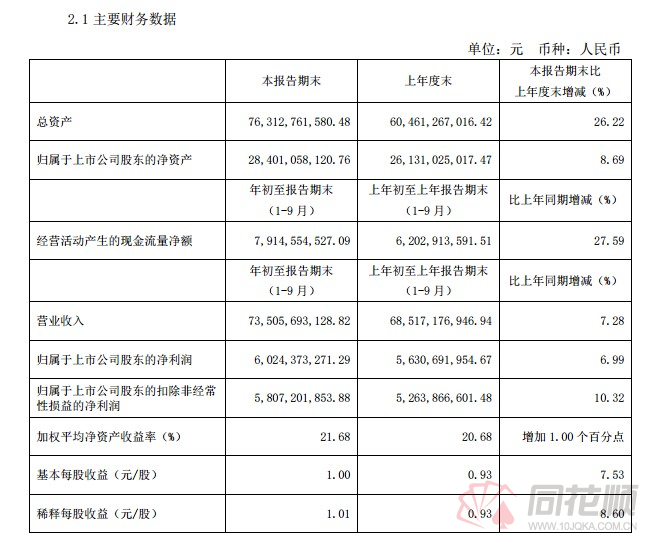 2.1 主要财务数据

单位：元 币种：人民币

| | 本报告期末 | 上年度末 | 本报告期末比上年度末增减（%） |
|---|---|---|---|
| 总资产 | 76,312,761,580.48 | 60,461,267,016.42 | 26.22 |
| 归属于上市公司股东的净资产 | 28,401,058,120.76 | 26,131,025,017.47 | 8.69 |
| | 年初至报告期末（1-9月） | 上年初至上年报告期末（1-9月） | 比上年同期增减（%） |
| 经营活动产生的现金流量净额 | 7,914,554,527.09 | 6,202,913,591.51 | 27.59 |
| | 年初至报告期末（1-9月） | 上年初至上年报告期末（1-9月） | 比上年同期增减（%） |
| 营业收入 | 73,505,693,128.82 | 68,517,176,946.94 | 7.28 |
| 归属于上市公司股东的净利润 | 6,024,373,271.29 | 5,630,691,954.67 | 6.99 |
| 归属于上市公司股东的扣除非经常性损益的净利润 | 5,807,201,853.88 | 5,263,866,601.48 | 10.32 |
| 加权平均净资产收益率（%） | 21.68 | 20.68 | 增加 1.00 个百分点 |
| 基本每股收益（元/股） | 1.00 | 0.93 | 7.53 |
| 稀释每股收益（元/股） | 1.01 | 0.93 | 8.60 |

同花顺
WWW.10JQKA.COM.CN